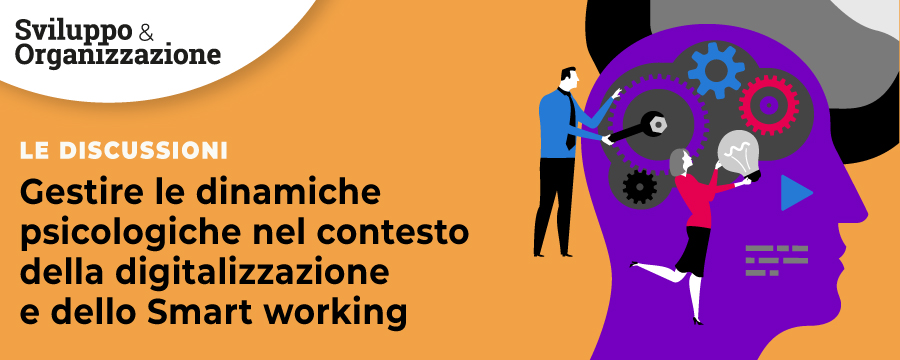 Sviluppo & Organizzazione

LE DISCUSSIONI

Gestire le dinamiche psicologiche nel contesto della digitalizzazione e dello Smart working